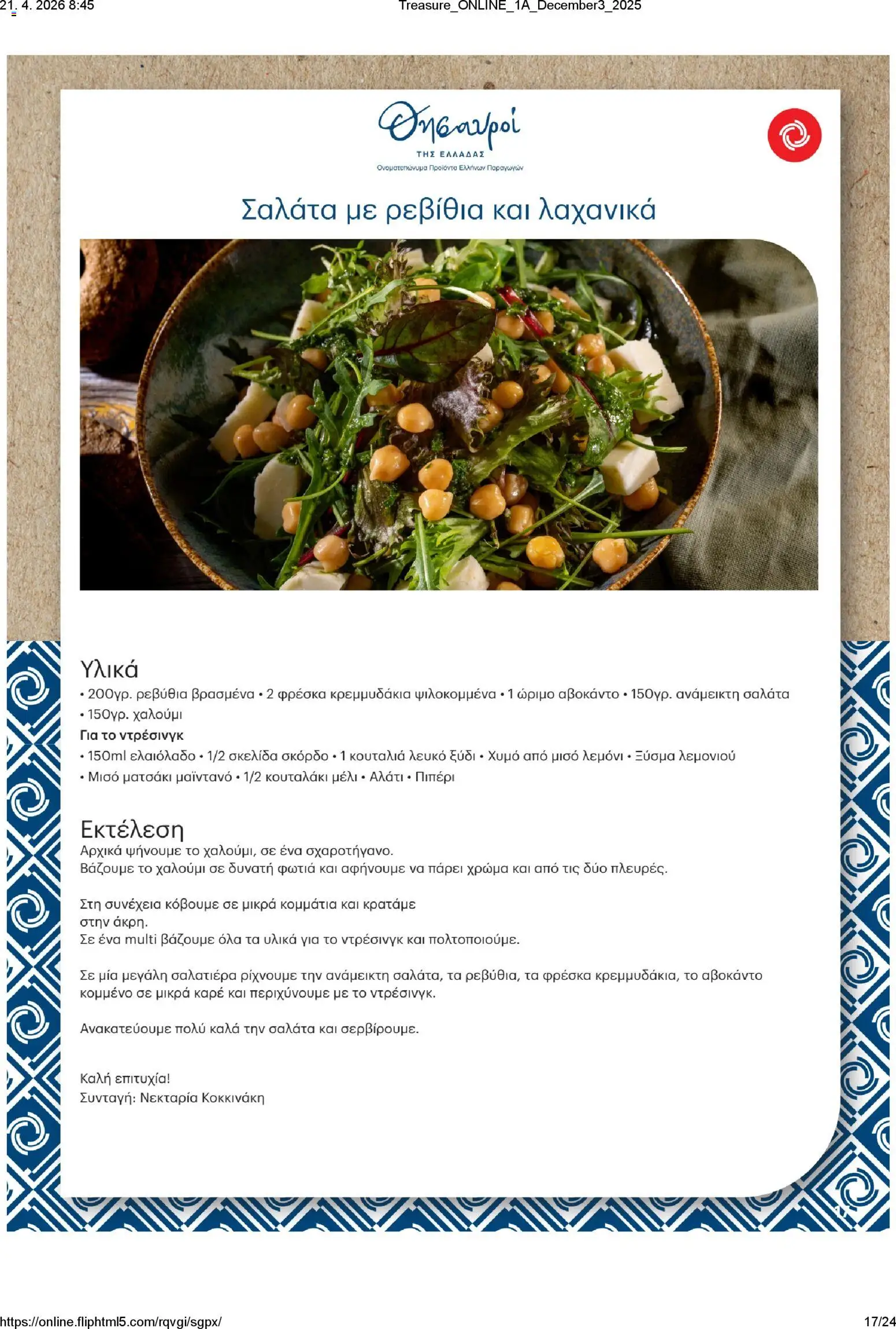 21. 4. 2026 8:45 Treasure_ONLINE_1A_December3_2025

Θησαυροί
ΤΗΣ ΕΛΛΑΔΑΣ
Ονοματεπώνυμα Προϊόντα Ελλήνων Παραγωγών

Σαλάτα με ρεβίθια και λαχανικά

Υλικά
• 200γρ. ρεβύθια βρασμένα • 2 φρέσκα κρεμμυδάκια ψιλοκομμένα • 1 ώριμο αβοκάντο • 150γρ. ανάμεικτη σαλάτα • 150γρ. χαλούμι
Για το ντρέσινγκ
• 150ml ελαιόλαδο • 1/2 σκελίδα σκόρδο • 1 κουταλιά λευκό ξύδι • Χυμό από μισό λεμόνι • Ξύσμα λεμονιού • Μισό ματσάκι μαϊντανό • 1/2 κουταλάκι μέλι • Αλάτι • Πιπέρι

Εκτέλεση
Αρχικά ψήνουμε το χαλούμι, σε ένα σχαροτήγανο.
Βάζουμε το χαλούμι σε δυνατή φωτιά και αφήνουμε να πάρει χρώμα και από τις δύο πλευρές.

Στη συνέχεια κόβουμε σε μικρά κομμάτια και κρατάμε στην άκρη.
Σε ένα multi βάζουμε όλα τα υλικά για το ντρέσινγκ και πολτοποιούμε.

Σε μία μεγάλη σαλατιέρα ρίχνουμε την ανάμεικτη σαλάτα, τα ρεβύθια, τα φρέσκα κρεμμυδάκια, το αβοκάντο κομμένο σε μικρά καρέ και περιχύνουμε με το ντρέσινγκ.

Ανακατεύουμε πολύ καλά την σαλάτα και σερβίρουμε.

Καλή επιτυχία!
Συνταγή: Νεκταρία Κοκκινάκη

https://online.fliphtml5.com/rqvgi/sgpx/ 17/24